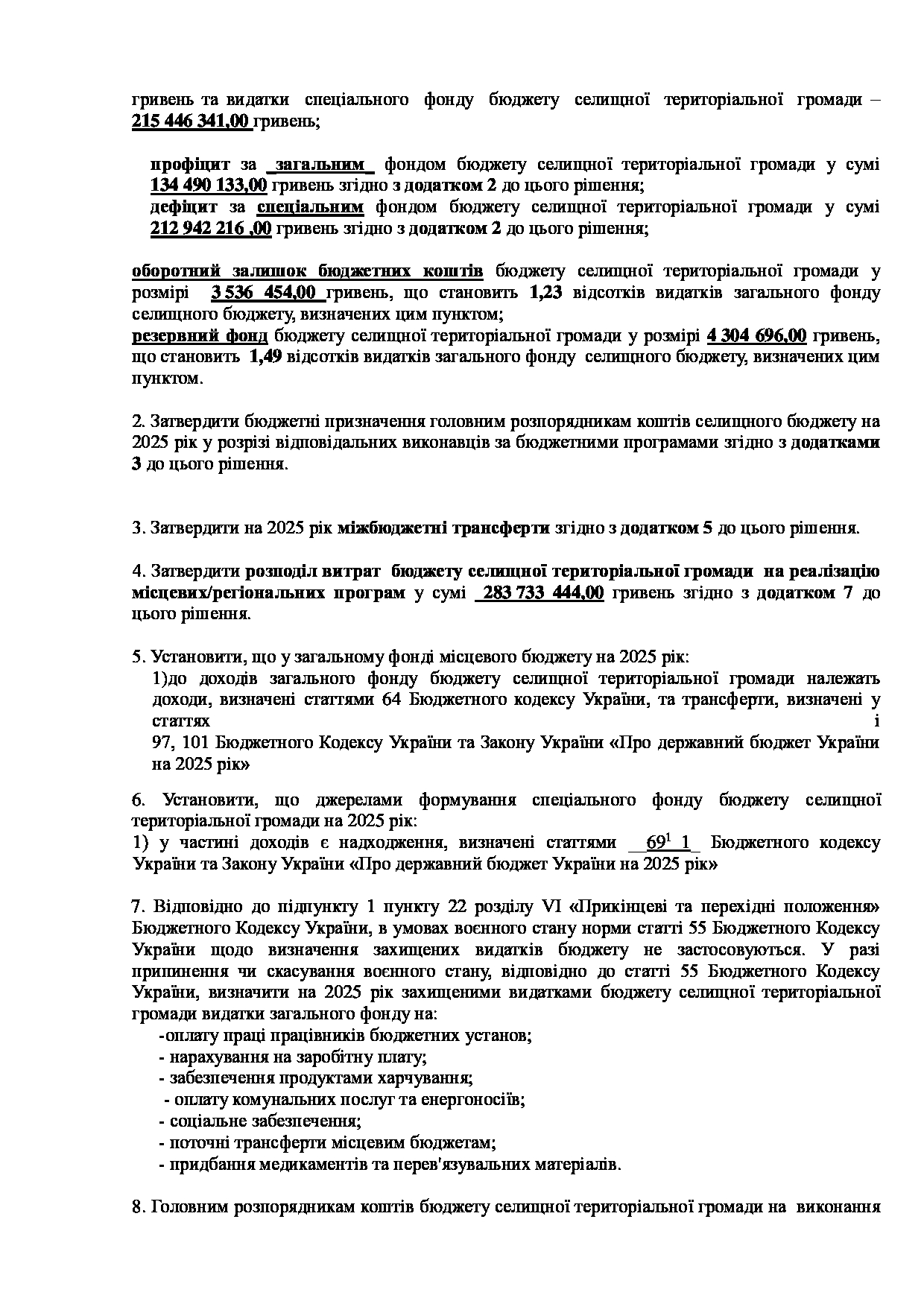 гривень та видатки спеціального фонду бюджету селищної територіальної громади – 215 446 341,00 гривень;

профіцит за загальним фондом бюджету селищної територіальної громади у сумі 134 490 133,00 гривень згідно з додатком 2 до цього рішення;
дефіцит за спеціальним фондом бюджету селищної територіальної громади у сумі 212 942 216 ,00 гривень згідно з додатком 2 до цього рішення;

оборотний залишок бюджетних коштів бюджету селищної територіальної громади у розмірі 3 536 454,00 гривень, що становить 1,23 відсотків видатків загального фонду селищного бюджету, визначених цим пунктом;
резервний фонд бюджету селищної територіальної громади у розмірі 4 304 696,00 гривень, що становить 1,49 відсотків видатків загального фонду селищного бюджету, визначених цим пунктом.

2. Затвердити бюджетні призначення головним розпорядникам коштів селищного бюджету на 2025 рік у розрізі відповідальних виконавців за бюджетними програмами згідно з додатками 3 до цього рішення.

3. Затвердити на 2025 рік міжбюджетні трансферти згідно з додатком 5 до цього рішення.

4. Затвердити розподіл витрат бюджету селищної територіальної громади на реалізацію місцевих/регіональних програм у сумі 283 733 444,00 гривень згідно з додатком 7 до цього рішення.

5. Установити, що у загальному фонді місцевого бюджету на 2025 рік:
1)до доходів загального фонду бюджету селищної територіальної громади належать доходи, визначені статтями 64 Бюджетного кодексу України, та трансферти, визначені у статтях і
97, 101 Бюджетного Кодексу України та Закону України «Про державний бюджет України на 2025 рік»

6. Установити, що джерелами формування спеціального фонду бюджету селищної територіальної громади на 2025 рік:
1) у частині доходів є надходження, визначені статтями $69^1$ 1 Бюджетного кодексу України та Закону України «Про державний бюджет України на 2025 рік»

7. Відповідно до підпункту 1 пункту 22 розділу VI «Прикінцеві та перехідні положення» Бюджетного Кодексу України, в умовах воєнного стану норми статті 55 Бюджетного Кодексу України щодо визначення захищених видатків бюджету не застосовуються. У разі припинення чи скасування воєнного стану, відповідно до статті 55 Бюджетного Кодексу України, визначити на 2025 рік захищеними видатками бюджету селищної територіальної громади видатки загального фонду на:
-оплату праці працівників бюджетних установ;
- нарахування на заробітну плату;
- забезпечення продуктами харчування;
- оплату комунальних послуг та енергоносіїв;
- соціальне забезпечення;
- поточні трансферти місцевим бюджетам;
- придбання медикаментів та перев'язувальних матеріалів.

8. Головним розпорядникам коштів бюджету селищної територіальної громади на виконання